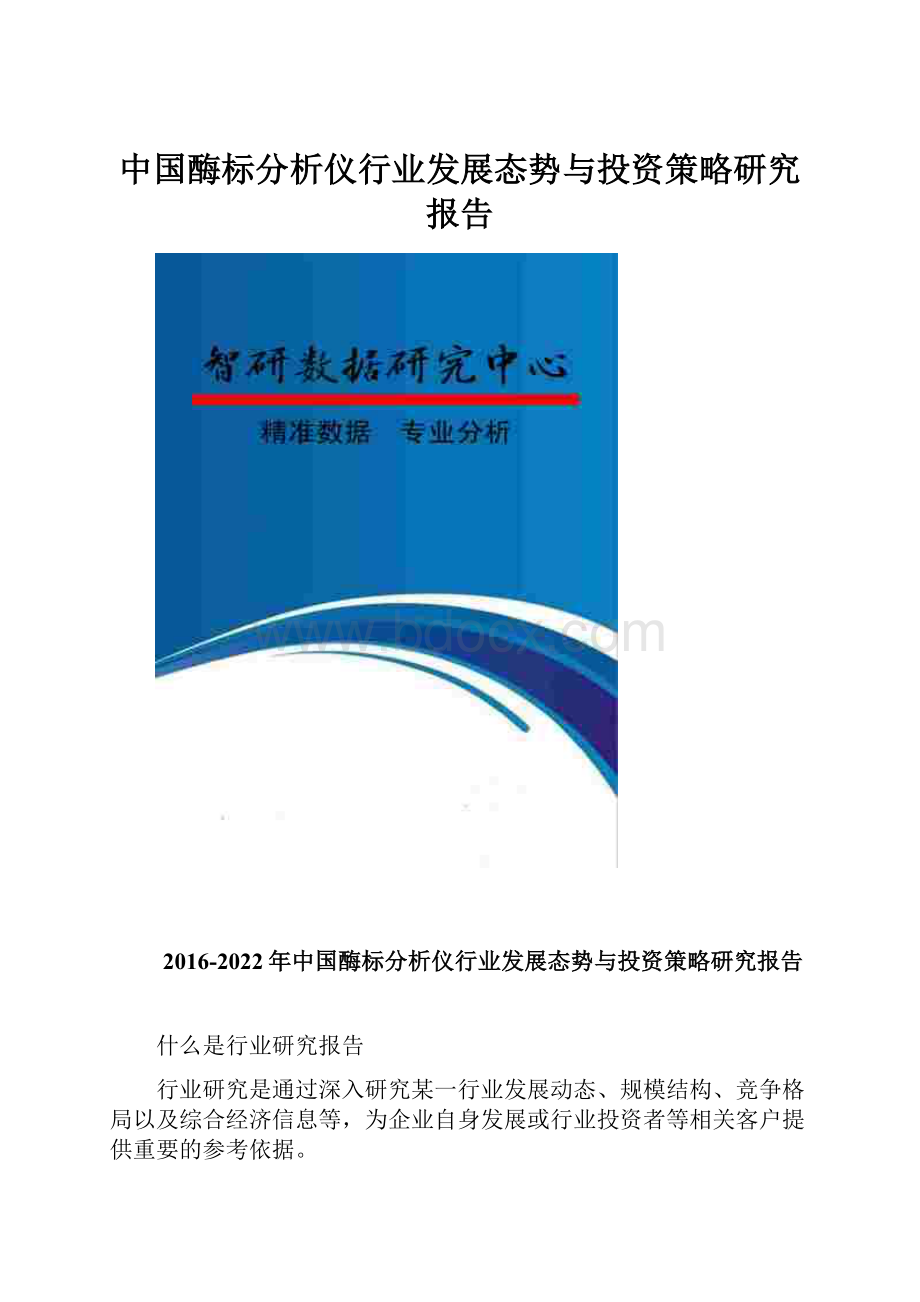 中国酶标分析仪行业发展态势与投资策略研究报告

智研数据研究中心

精准数据　专业分析

www.bdocx.com

2016-2022年中国酶标分析仪行业发展态势与投资策略研究报告

什么是行业研究报告

行业研究是通过深入研究某一行业发展动态、规模结构、竞争格局以及综合经济信息等，为企业自身发展或行业投资者等相关客户提供重要的参考依据。